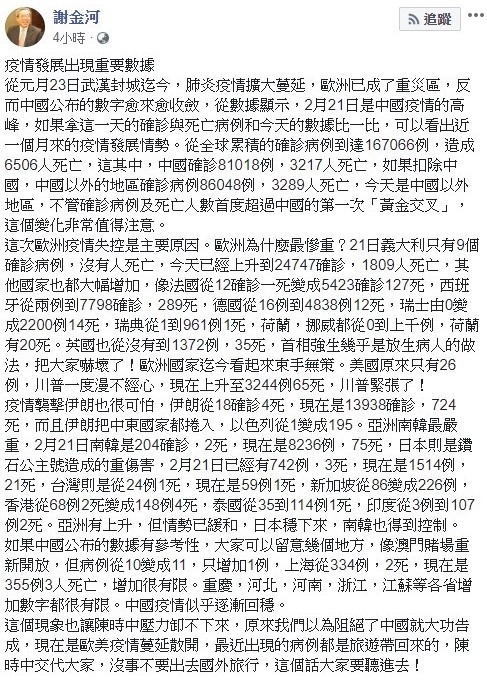 謝金河
4小時 ·
追蹤

疫情發展出現重要數據
從元月23日武漢封城迄今，肺炎疫情擴大蔓延，歐洲已成了重災區，反而中國公布的數字愈來愈收斂，從數據顯示，2月21日是中國疫情的高峰，如果拿這一天的確診與死亡病例和今天的數據比一比，可以看出近一個月來的疫情發展情勢。從全球累積的確診病例到達167066例，造成6506人死亡，這其中，中國確診81018例，3217人死亡，如果扣除中國，中國以外的地區確診病例86048例，3289人死亡，今天是中國以外地區，不管確診病例及死亡人數首度超過中國的第一次「黃金交叉」，這個變化非常值得注意。
這次歐洲疫情失控是主要原因。歐洲為什麼最慘重？21日義大利只有9個確診病例，沒有人死亡，今天已經上升到24747確診，1809人死亡，其他國家也都大幅增加，像法國從12確診一死變成5423確診127死，西班牙從兩例到7798確診，289死，德國從16例到4838例12死，瑞士由0變成2200例14死，瑞典從1到961例1死，荷蘭，挪威都從0到上千例，荷蘭有20死。英國也從沒有到1372例，35死，首相強生幾乎是放生病人的做法，把大家嚇壞了！歐洲國家迄今看起來束手無策。美國原來只有26例，川普一度漫不經心，現在上升至3244例65死，川普緊張了！
疫情襲擊伊朗也很可怕，伊朗從18確診4死，現在是13938確診，724死，而且伊朗把中東國家都捲入，以色列從1變成195。亞洲南韓最嚴重，2月21日南韓是204確診，2死，現在是8236例，75死，日本則是鑽石公主號造成的重傷害，2月21日已經有742例，3死，現在是1514例，21死，台灣則是從24例1死，現在是59例1死，新加坡從86變成226例，香港從68例2死變成148例4死，泰國從35到114例1死，印度從3例到107例2死。亞洲有上升，但情勢已緩和，日本穩下來，南韓也得到控制。
如果中國公布的數據有參考性，大家可以留意幾個地方，像澳門賭場重新開放，但病例從10變成11，只增加1例，上海從334例，2死，現在是355例3人死亡，增加很有限。重慶，河北，河南，浙江，江蘇等各省增加數字都很有限。中國疫情似乎逐漸回穩。
這個現象也讓陳時中壓力卸不下來，原來我們以為阻絕了中國就大功告成，現在是歐美疫情蔓延散開，最近出現的病例都是旅遊帶回來的，陳時中交代大家，沒事不要出去國外旅行，這個話大家要聽進去！